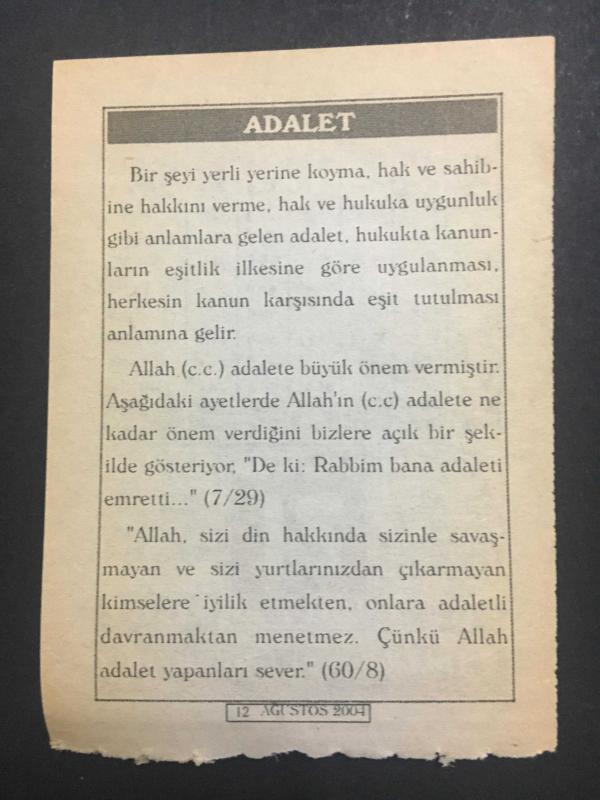 ADALET

Bir şeyi yerli yerine koyma, hak ve sahibine hakkını verme, hak ve hukuka uygunluk gibi anlamlara gelen adalet, hukukta kanunların eşitlik ilkesine göre uygulanması, herkesin kanun karşısında eşit tutulması anlamına gelir.

Allah (c.c.) adalete büyük önem vermiştir. Aşağıdaki ayetlerde Allah'ın (c.c) adalete ne kadar önem verdiğini bizlere açık bir şekilde gösteriyor, "De ki: Rabbim bana adaleti emretti..." (7/29)

"Allah, sizi din hakkında sizinle savaşmayan ve sizi yurtlarınızdan çıkarmayan kimselere iyilik etmekten, onlara adaletli davranmaktan menetmez. Çünkü Allah adalet yapanları sever." (60/8)

12 AĞUSTOS 2004